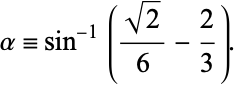 $\alpha \equiv \sin^{-1}\left(\frac{\sqrt{2}}{6} - \frac{2}{3}\right).$